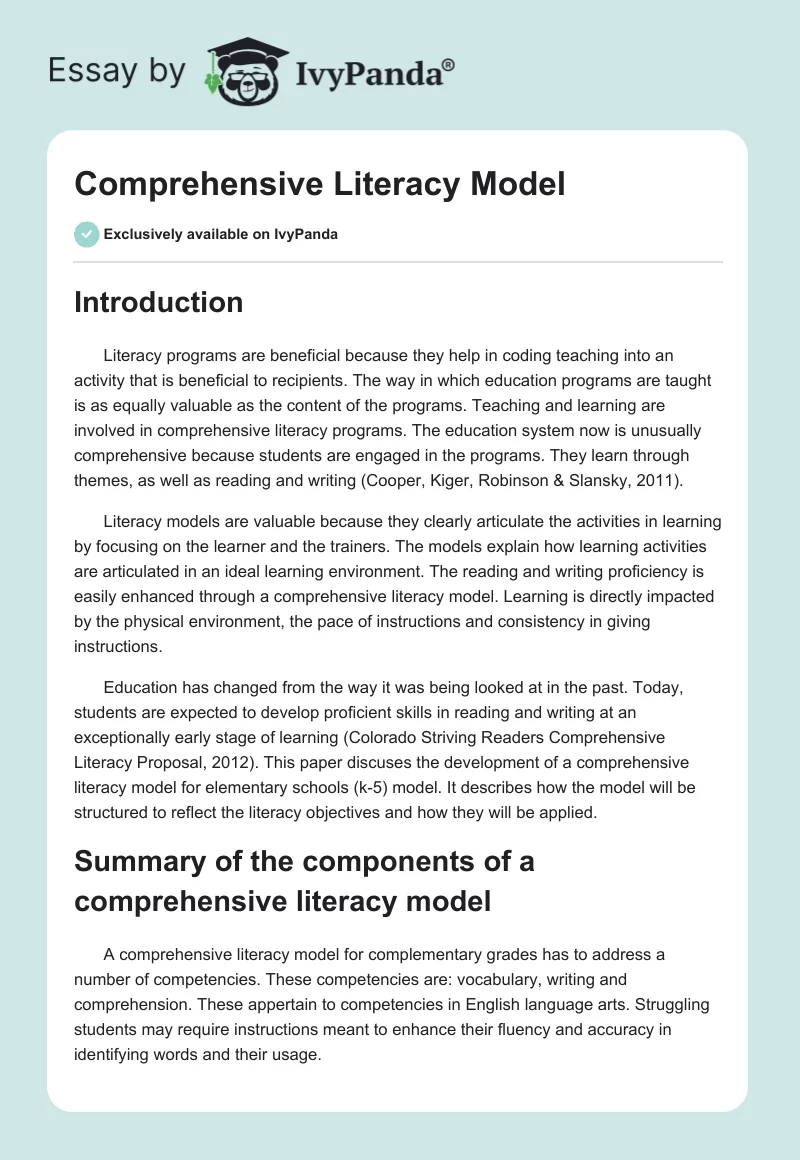 Essay by IvyPanda®

Comprehensive Literacy Model

Exclusively available on IvyPanda

Introduction

Literacy programs are beneficial because they help in coding teaching into an activity that is beneficial to recipients. The way in which education programs are taught is as equally valuable as the content of the programs. Teaching and learning are involved in comprehensive literacy programs. The education system now is unusually comprehensive because students are engaged in the programs. They learn through themes, as well as reading and writing (Cooper, Kiger, Robinson & Slansky, 2011).

Literacy models are valuable because they clearly articulate the activities in learning by focusing on the learner and the trainers. The models explain how learning activities are articulated in an ideal learning environment. The reading and writing proficiency is easily enhanced through a comprehensive literacy model. Learning is directly impacted by the physical environment, the pace of instructions and consistency in giving instructions.

Education has changed from the way it was being looked at in the past. Today, students are expected to develop proficient skills in reading and writing at an exceptionally early stage of learning (Colorado Striving Readers Comprehensive Literacy Proposal, 2012). This paper discuses the development of a comprehensive literacy model for elementary schools (k-5) model. It describes how the model will be structured to reflect the literacy objectives and how they will be applied.

Summary of the components of a comprehensive literacy model

A comprehensive literacy model for complementary grades has to address a number of competencies. These competencies are: vocabulary, writing and comprehension. These appertain to competencies in English language arts. Struggling students may require instructions meant to enhance their fluency and accuracy in identifying words and their usage.